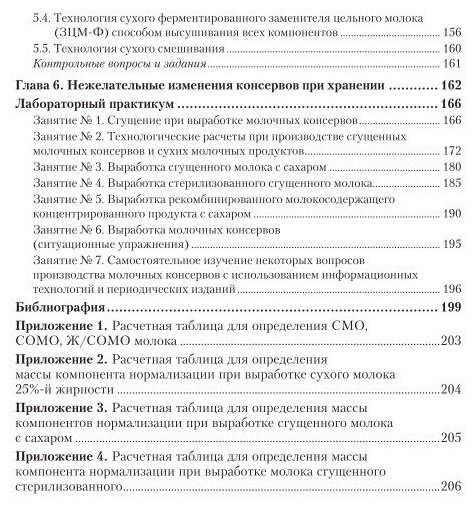 5.4. Технология сухого ферментированного заменителя цельного молока (ЗЦМ-Ф) способом высушивания всех компонентов ........ 156
5.5. Технология сухого смешивания ........ 160
Контрольные вопросы и задания ........ 161

Глава 6. Нежелательные изменения консервов при хранении ........ 162

Лабораторный практикум ........ 166
Занятие № 1. Сгущение при выработке молочных консервов ........ 166
Занятие № 2. Технологические расчеты при производстве сгущенных молочных консервов и сухих молочных продуктов ........ 172
Занятие № 3. Выработка сгущенного молока с сахаром ........ 180
Занятие № 4. Выработка стерилизованного сгущенного молока ........ 185
Занятие № 5. Выработка рекомбинированного молокосодержащего концентрированного продукта с сахаром ........ 190
Занятие № 6. Выработка молочных консервов (ситуационные упражнения) ........ 195
Занятие № 7. Самостоятельное изучение некоторых вопросов производства молочных консервов с использованием информационных технологий и периодических изданий ........ 196

Библиография ........ 199

Приложение 1. Расчетная таблица для определения СМО, СОМО, Ж/СОМО молока ........ 203

Приложение 2. Расчетная таблица для определения массы компонента нормализации при выработке сухого молока 25%-й жирности ........ 204

Приложение 3. Расчетная таблица для определения массы компонентов нормализации при выработке сгущенного молока с сахаром ........ 205

Приложение 4. Расчетная таблица для определения массы компонента нормализации при выработке молока сгущенного стерилизованного ........ 206